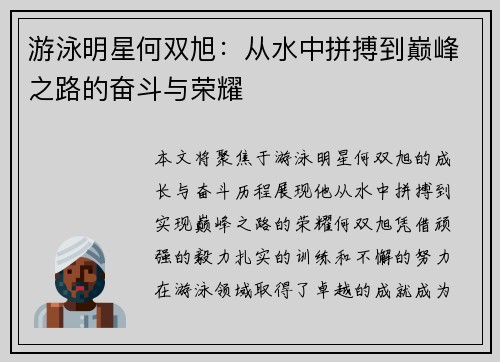 游泳明星何双旭：从水中拼搏到巅峰之路的奋斗与荣耀

本文将聚焦于游泳明星何双旭的成长与奋斗历程展现他从水中拼搏到实现巅峰之路的荣耀何双旭凭借顽强的毅力扎实的训练和不懈的努力在游泳领域取得了卓越的成就成为